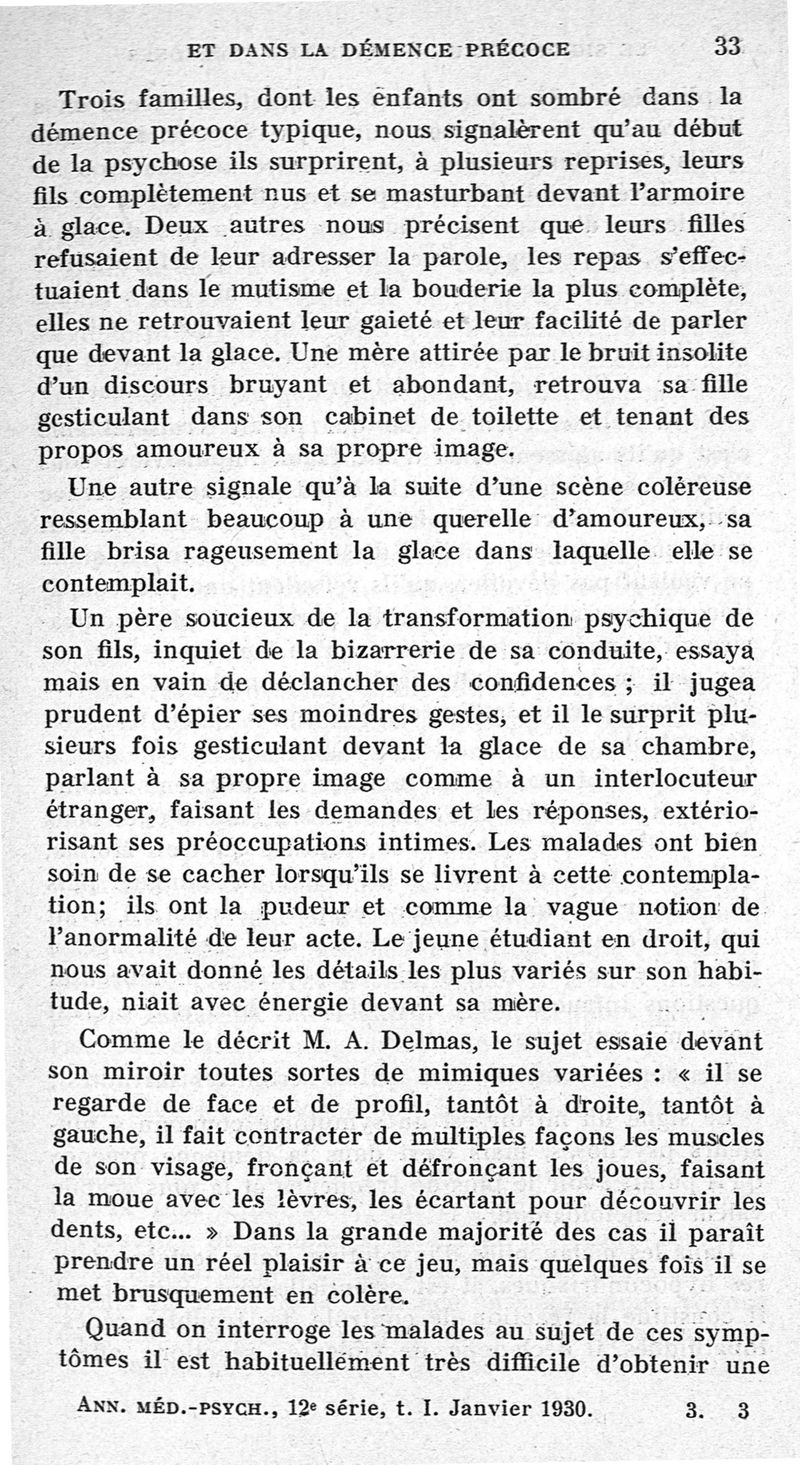 ET DANS LA DÉMENCE PRÉCOCE 33

Trois familles, dont les enfants ont sombré dans la démence précoce typique, nous signalèrent qu'au début de la psychose ils surprirent, à plusieurs reprises, leurs fils complètement nus et se masturbant devant l'armoire à glace. Deux autres nous précisent que leurs filles refusaient de leur adresser la parole, les repas s'effectuaient dans le mutisme et la bouderie la plus complète, elles ne retrouvaient leur gaieté et leur facilité de parler que devant la glace. Une mère attirée par le bruit insolite d'un discours bruyant et abondant, retrouva sa fille gesticulant dans son cabinet de toilette et tenant des propos amoureux à sa propre image.

Une autre signale qu'à la suite d'une scène coléreuse ressemblant beaucoup à une querelle d'amoureux, sa fille brisa rageusement la glace dans laquelle elle se contemplait.

Un père soucieux de la transformation psychique de son fils, inquiet de la bizarrerie de sa conduite, essaya mais en vain de déclancher des confidences ; il jugea prudent d'épier ses moindres gestes, et il le surprit plusieurs fois gesticulant devant la glace de sa chambre, parlant à sa propre image comme à un interlocuteur étranger, faisant les demandes et les réponses, extériorisant ses préoccupations intimes. Les malades ont bien soin de se cacher lorsqu'ils se livrent à cette contemplation; ils ont la pudeur et comme la vague notion de l'anormalité de leur acte. Le jeune étudiant en droit, qui nous avait donné les détails les plus variés sur son habitude, niait avec énergie devant sa mère.

Comme le décrit M. A. Delmas, le sujet essaie devant son miroir toutes sortes de mimiques variées : « il se regarde de face et de profil, tantôt à droite, tantôt à gauche, il fait contracter de multiples façons les muscles de son visage, fronçant et défronçant les joues, faisant la moue avec les lèvres, les écartant pour découvrir les dents, etc... » Dans la grande majorité des cas il paraît prendre un réel plaisir à ce jeu, mais quelques fois il se met brusquement en colère.

Quand on interroge les malades au sujet de ces symptômes il est habituellement très difficile d'obtenir une

ANN. MÉD.-PSYCH., 12e série, t. I. Janvier 1930. 3. 3